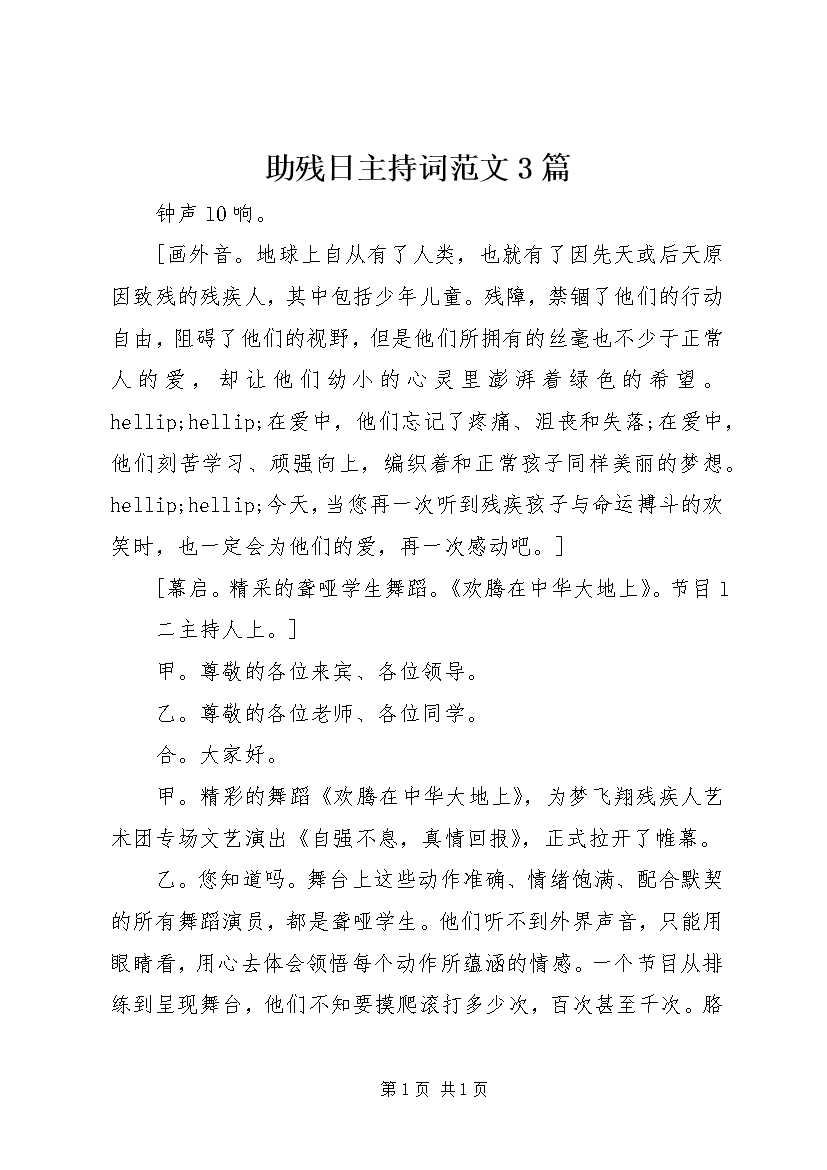 助残日主持词范文3篇

钟声10响。

[画外音。地球上自从有了人类，也就有了因先天或后天原因致残的残疾人，其中包括少年儿童。残障，禁锢了他们的行动自由，阻碍了他们的视野，但是他们所拥有的丝毫也不少于正常人的爱，却让他们幼小的心灵里澎湃着绿色的希望。hellip;hellip;在爱中，他们忘记了疼痛、沮丧和失落;在爱中，他们刻苦学习、顽强向上，编织着和正常孩子同样美丽的梦想。hellip;hellip;今天，当您再一次听到残疾孩子与命运搏斗的欢笑时，也一定会为他们的爱，再一次感动吧。]

[幕启。精采的聋哑学生舞蹈。《欢腾在中华大地上》。节目1

二主持人上。]

甲。尊敬的各位来宾、各位领导。

乙。尊敬的各位老师、各位同学。

合。大家好。

甲。精彩的舞蹈《欢腾在中华大地上》，为梦飞翔残疾人艺术团专场文艺演出《自强不息，真情回报》，正式拉开了帷幕。

乙。您知道吗。舞台上这些动作准确、情绪饱满、配合默契的所有舞蹈演员，都是聋哑学生。他们听不到外界声音，只能用眼睛看，用心去体会领悟每个动作所蕴涵的情感。一个节目从排练到呈现舞台，他们不知要摸爬滚打多少次，百次甚至千次。胳

第1页 共1页